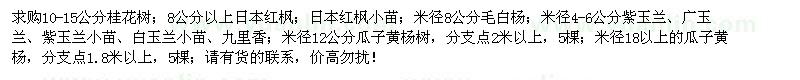 求购10-15公分桂花树；8公分以上日本红枫；日本红枫小苗；米径8公分毛白杨；米径4-6公分紫玉兰、广玉兰、紫玉兰小苗、白玉兰小苗、九里香；米径12公分瓜子黄杨树，分支点2米以上，5棵；米径18以上的瓜子黄杨，分支点1.8米以上，5棵；请有货的联系，价高勿扰！